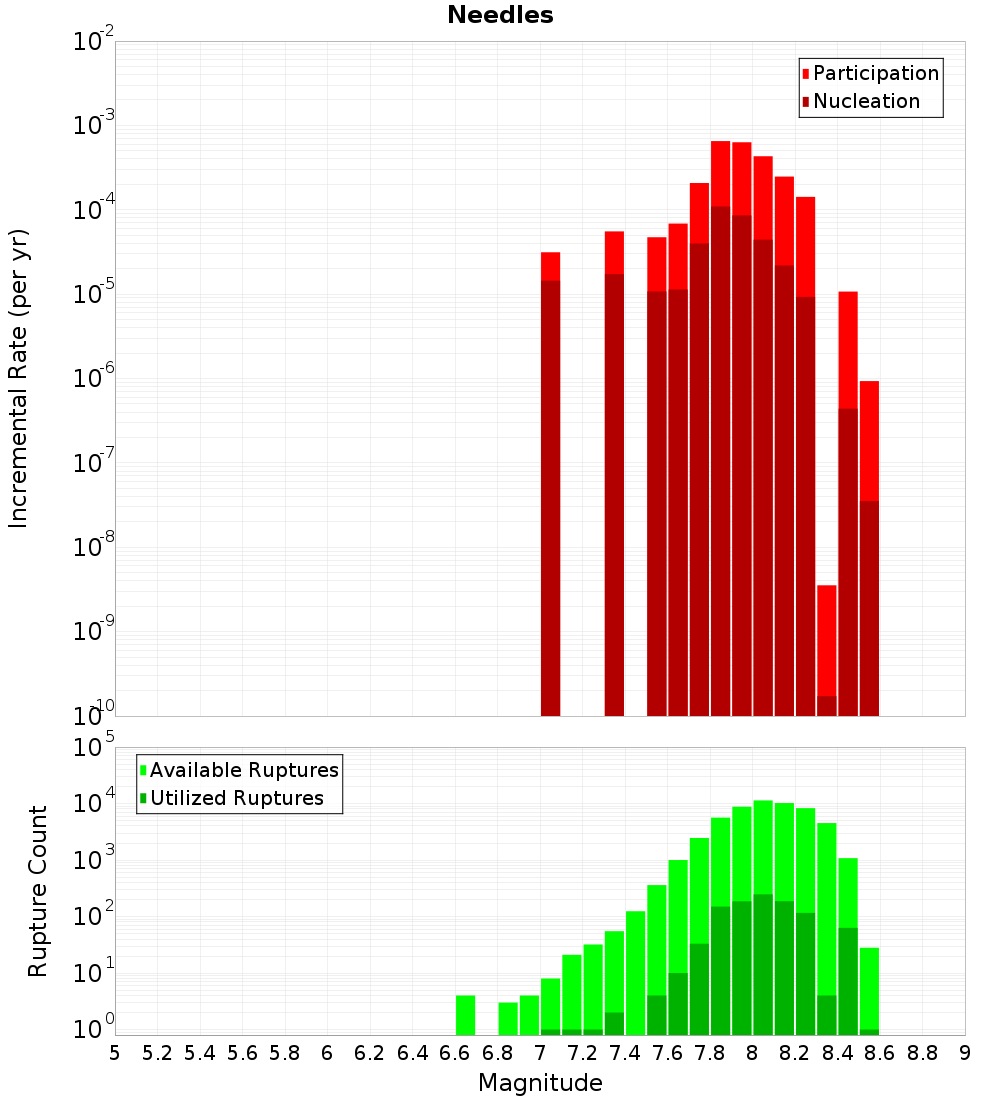 Needles

Participation
Nucleation

Incremental Rate (per yr)

$10^{-2}$
$10^{-3}$
$10^{-4}$
$10^{-5}$
$10^{-6}$
$10^{-7}$
$10^{-8}$
$10^{-9}$
$10^{-10}$

Available Ruptures
Utilized Ruptures

Rupture Count

$10^{5}$
$10^{4}$
$10^{3}$
$10^{2}$
$10^{1}$
$10^{0}$

5 5.2 5.4 5.6 5.8 6 6.2 6.4 6.6 6.8 7 7.2 7.4 7.6 7.8 8 8.2 8.4 8.6 8.8 9

Magnitude